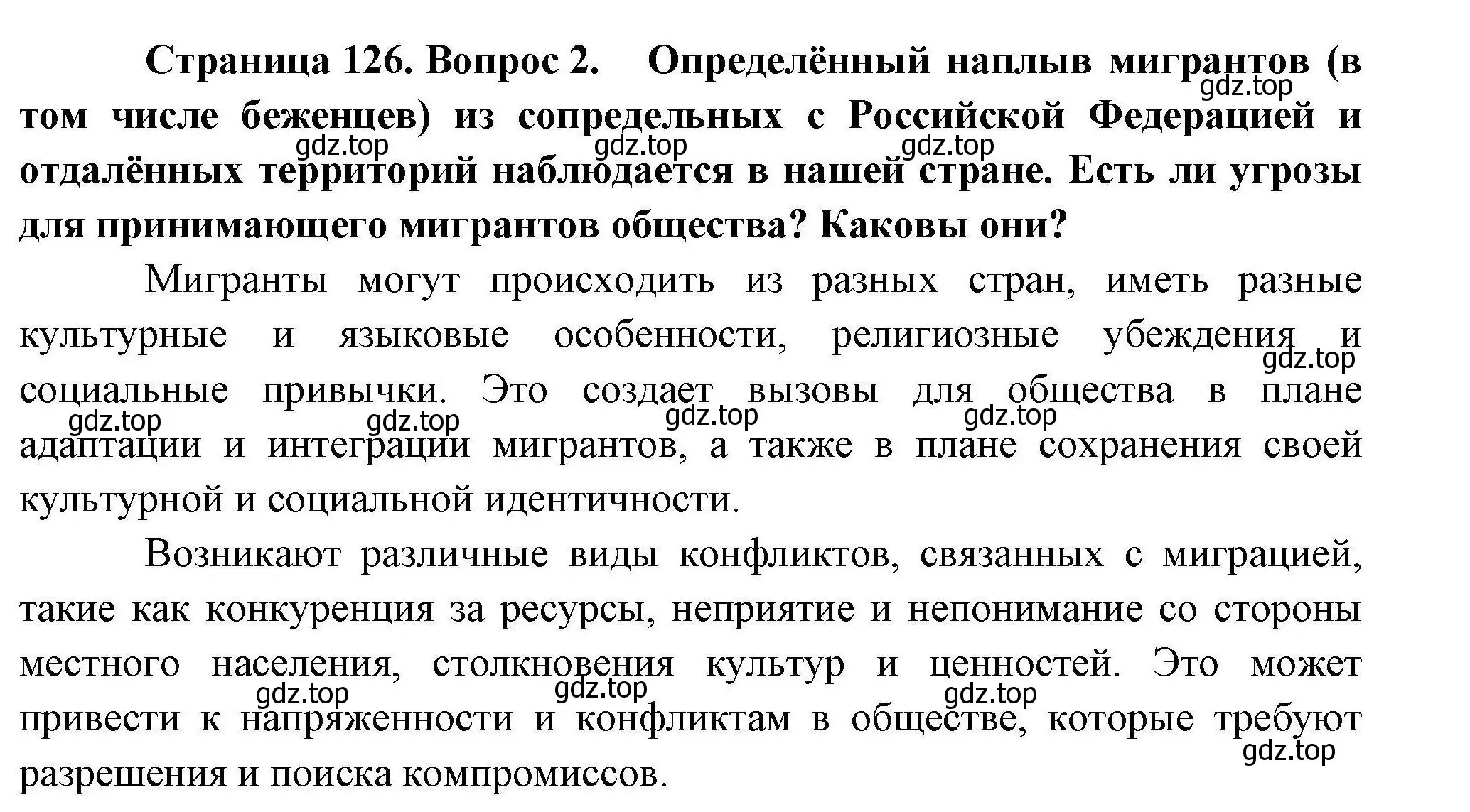 Страница 126. Вопрос 2. Определённый наплыв мигрантов (в том числе беженцев) из сопредельных с Российской Федерацией и отдалённых территорий наблюдается в нашей стране. Есть ли угрозы для принимающего мигрантов общества? Каковы они?

gdz.top gdz.top gdz.top gdz.top

Мигранты могут происходить из разных стран, иметь разные культурные и языковые особенности, религиозные убеждения и социальные привычки. Это создает вызовы для общества в плане адаптации и интеграции мигрантов, а также в плане сохранения своей культурной и социальной идентичности.

gdz.top gdz.top gdz.top gdz.top gdz.top

Возникают различные виды конфликтов, связанных с миграцией, такие как конкуренция за ресурсы, неприятие и непонимание со стороны местного населения, столкновения культур и ценностей. Это может привести к напряженности и конфликтам в обществе, которые требуют разрешения и поиска компромиссов.

gdz.top gdz.top gdz.top gdz.top